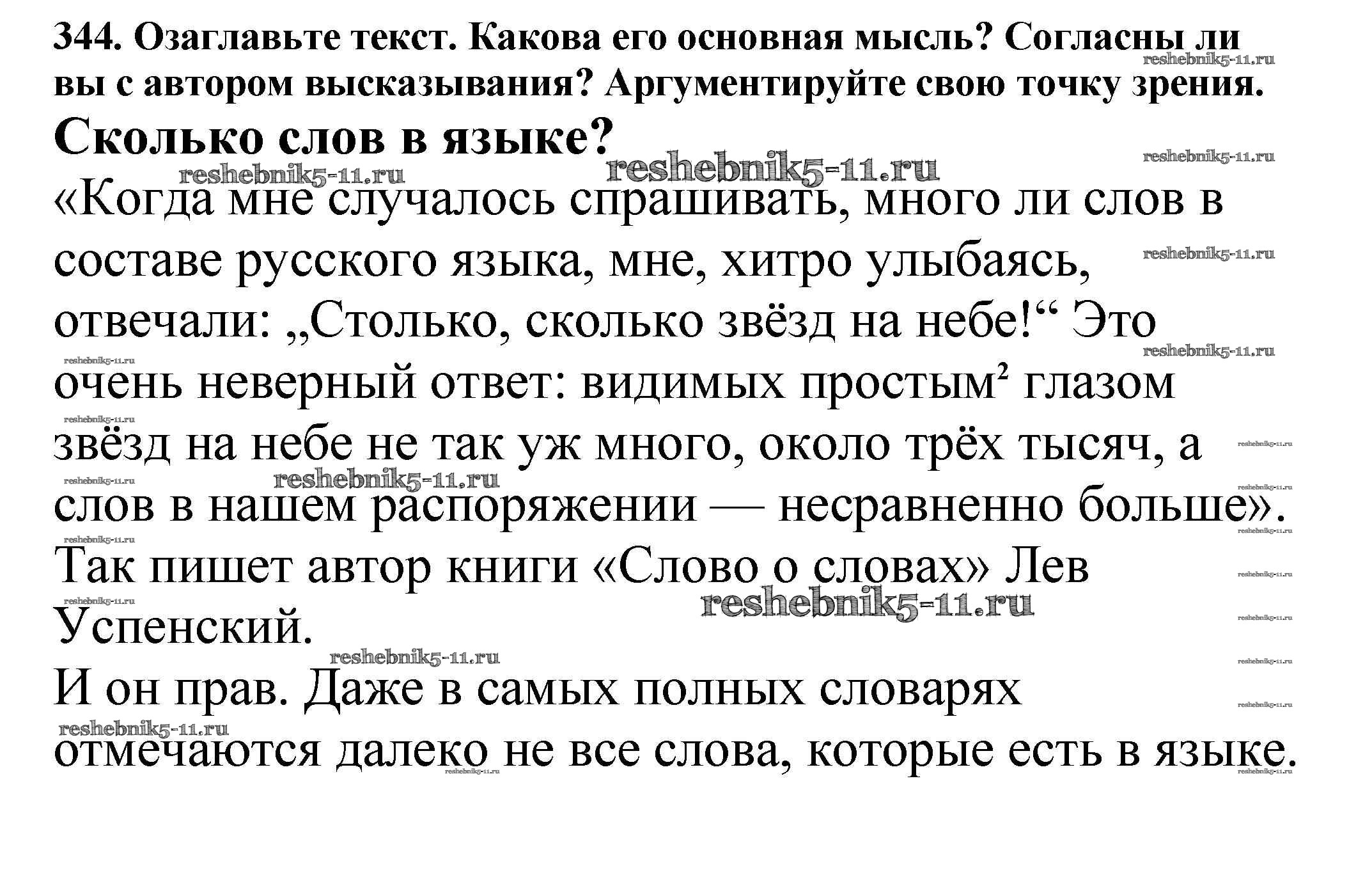 344. Озаглавьте текст. Какова его основная мысль? Согласны ли вы с автором высказывания? Аргументируйте свою точку зрения.

Сколько слов в языке?

«Когда мне случалось спрашивать, много ли слов в составе русского языка, мне, хитро улыбаясь, отвечали: „Столько, сколько звёзд на небе!“ Это очень неверный ответ: видимых простым$^2$ глазом звёзд на небе не так уж много, около трёх тысяч, а слов в нашем распоряжении — несравненно больше». Так пишет автор книги «Слово о словах» Лев Успенский.

И он прав. Даже в самых полных словарях отмечаются далеко не все слова, которые есть в языке.

reshebnik5-11.ru